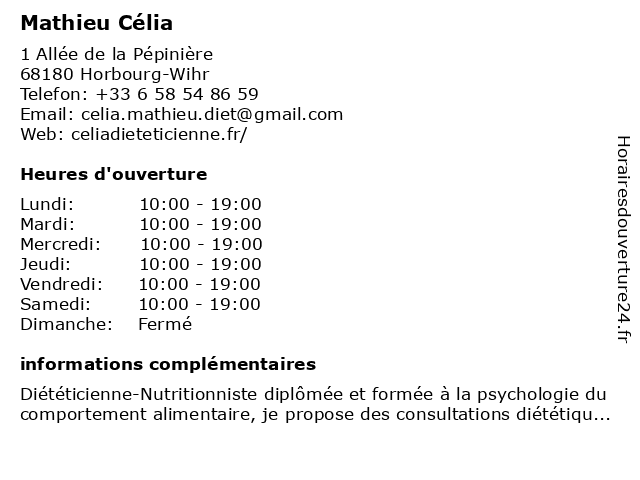 Mathieu Célia

1 Allée de la Pépinière
68180 Horbourg-Wihr
Telefon: +33 6 58 54 86 59
Email: celia.mathieu.diet@gmail.com
Web: celiadieteticienne.fr/

Heures d'ouverture

| | |
|---|---|
| Lundi: | 10:00 - 19:00 |
| Mardi: | 10:00 - 19:00 |
| Mercredi: | 10:00 - 19:00 |
| Jeudi: | 10:00 - 19:00 |
| Vendredi: | 10:00 - 19:00 |
| Samedi: | 10:00 - 19:00 |
| Dimanche: | Fermé |

informations complémentaires

Diététicienne-Nutritionniste diplômée et formée à la psychologie du comportement alimentaire, je propose des consultations diététiqu...

Horairesdouverture24.fr